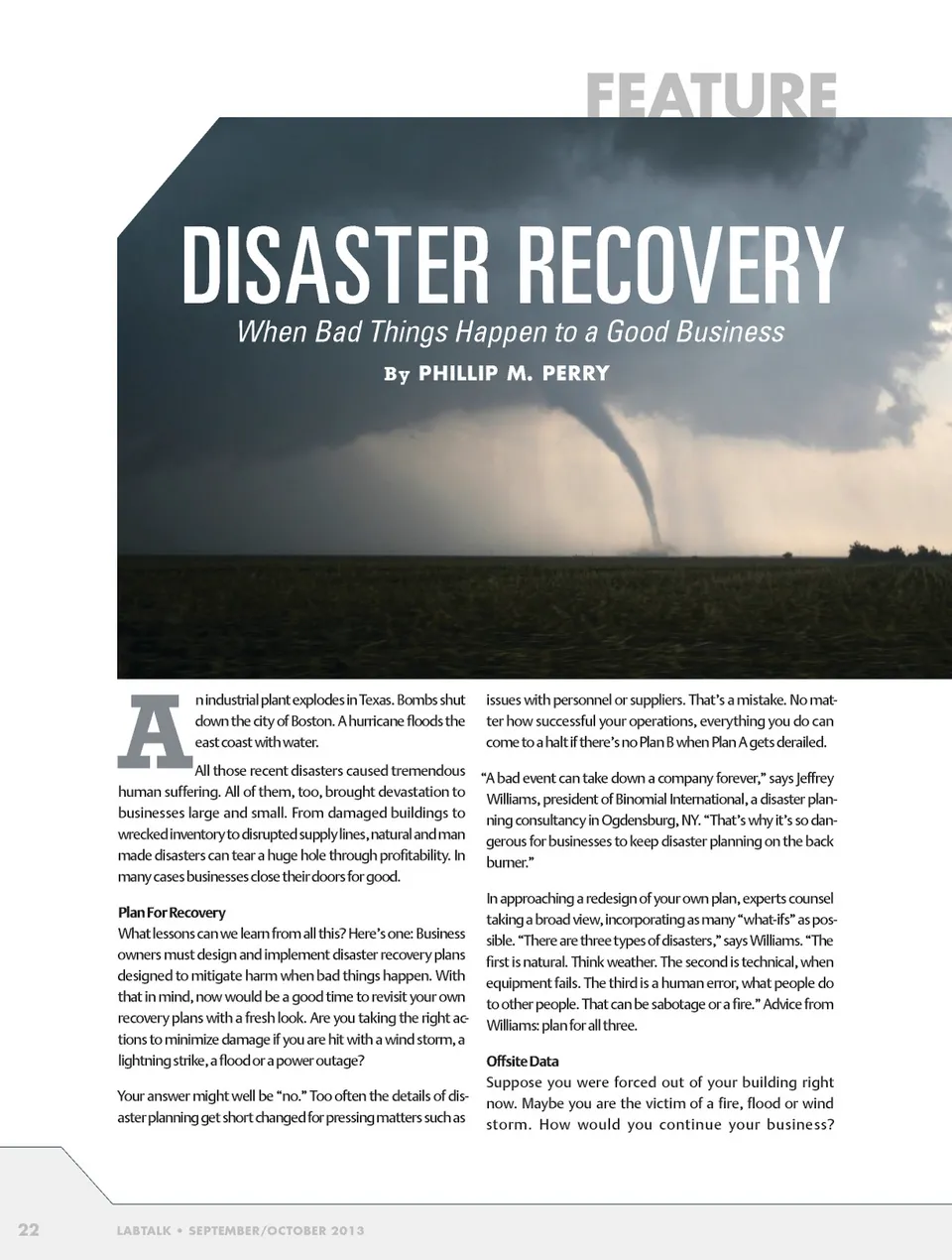 FEATURE

DISASTER RECOVERY

When Bad Things Happen to a Good Business

By PHILLIP M. PERRY

An industrial plant explodes in Texas. Bombs shut down the city of Boston. A hurricane floods the east coast with water.

All those recent disasters caused tremendous human suffering. All of them, too, brought devastation to businesses large and small. From damaged buildings to wrecked inventory to disrupted supply lines, natural and man made disasters can tear a huge hole through profitability. In many cases businesses close their doors for good.

Plan For Recovery

What lessons can we learn from all this? Here's one: Business owners must design and implement disaster recovery plans designed to mitigate harm when bad things happen. With that in mind, now would be a good time to revisit your own recovery plans with a fresh look. Are you taking the right actions to minimize damage if you are hit with a wind storm, a lightning strike, a flood or a power outage?

Your answer might well be "no." Too often the details of disaster planning get short changed for pressing matters such as issues with personnel or suppliers. That's a mistake. No matter how successful your operations, everything you do can come to a halt if there's no Plan B when Plan A gets derailed.

"A bad event can take down a company forever," says Jeffrey Williams, president of Binomial International, a disaster planning consultancy in Ogdensburg, NY. "That's why it's so dangerous for businesses to keep disaster planning on the back burner."

In approaching a redesign of your own plan, experts counsel taking a broad view, incorporating as many "what-ifs" as possible. "There are three types of disasters," says Williams. "The first is natural. Think weather. The second is technical, when equipment fails. The third is a human error, what people do to other people. That can be sabotage or a fire." Advice from Williams: plan for all three.

Offsite Data

Suppose you were forced out of your building right now. Maybe you are the victim of a fire, flood or wind storm. How would you continue your business?

22 LABTALK • SEPTEMBER/OCTOBER 2013